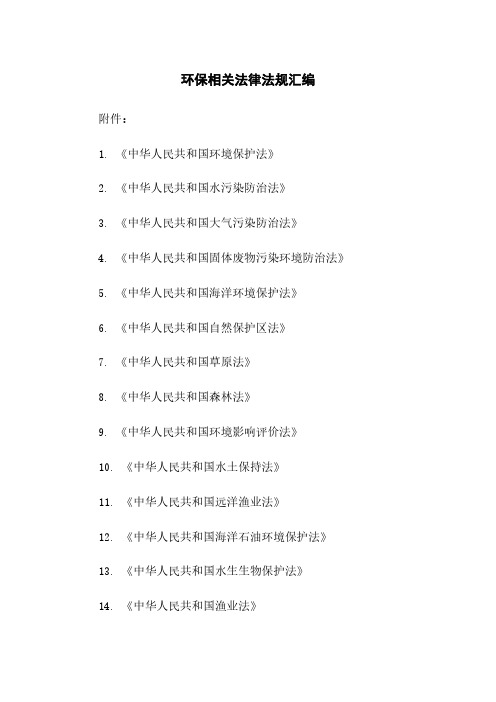 环保相关法律法规汇编

附件：

1. 《中华人民共和国环境保护法》

2. 《中华人民共和国水污染防治法》

3. 《中华人民共和国大气污染防治法》

4. 《中华人民共和国固体废物污染环境防治法》

5. 《中华人民共和国海洋环境保护法》

6. 《中华人民共和国自然保护区法》

7. 《中华人民共和国草原法》

8. 《中华人民共和国森林法》

9. 《中华人民共和国环境影响评价法》

10. 《中华人民共和国水土保持法》

11. 《中华人民共和国远洋渔业法》

12. 《中华人民共和国海洋石油环境保护法》

13. 《中华人民共和国水生生物保护法》

14. 《中华人民共和国渔业法》